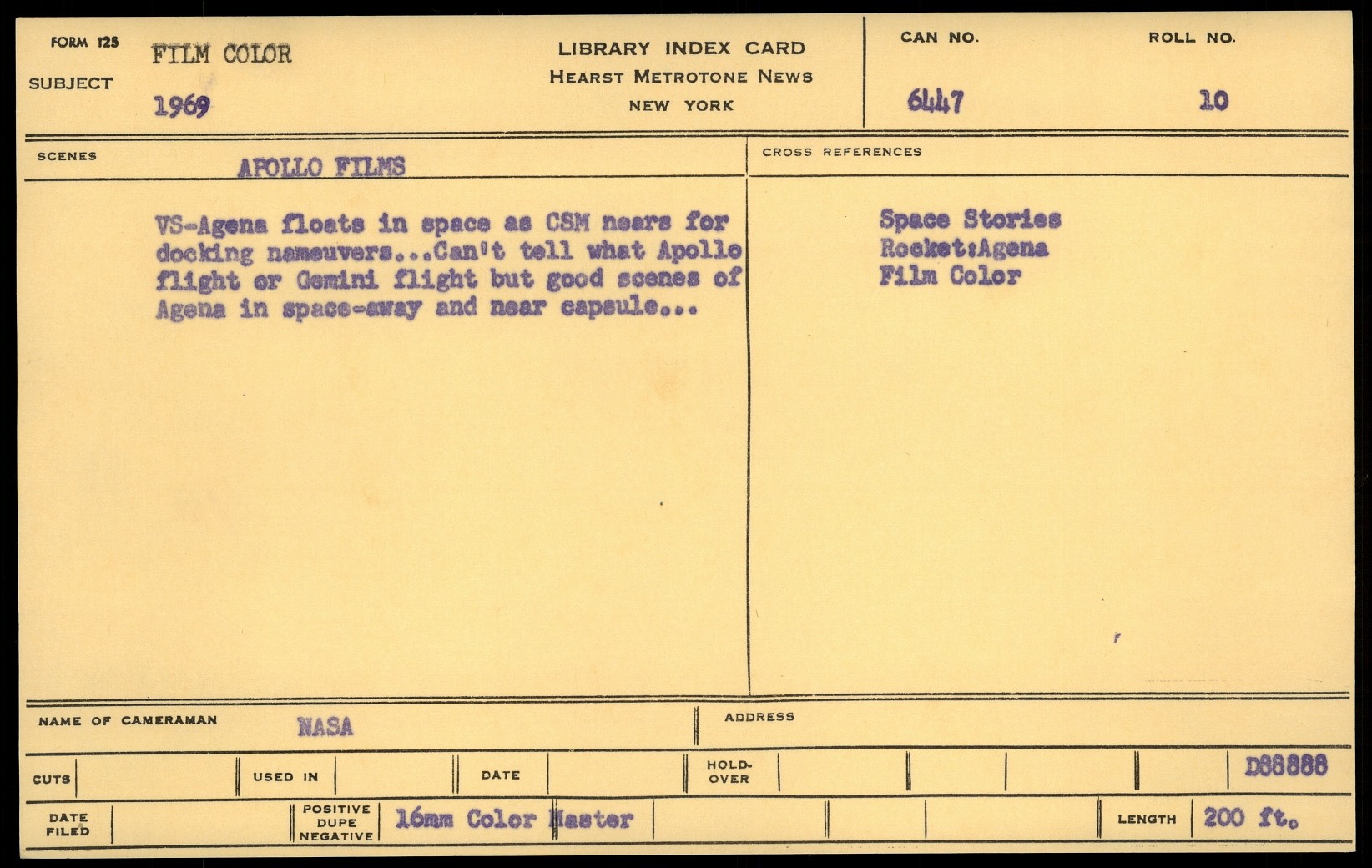 FORM 125
SUBJECT FILM COLOR
1969

LIBRARY INDEX CARD
HEARST METROTONE NEWS
NEW YORK

CAN NO. 6447
ROLL NO. 10

SCENES APOLLO FILMS

VS-Agena floats in space as CSM nears for docking nameuvers...Can't tell what Apollo flight or Gemini flight but good scenes of Agena in space-away and near capsule...

CROSS REFERENCES

Space Stories
Rocket:Agena
Film Color

NAME OF CAMERAMAN NASA
ADDRESS

CUTS
USED IN
DATE
HOLD-OVER
D88888

DATE FILED
POSITIVE DUPE NEGATIVE 16mm Color Master
LENGTH 200 ft.